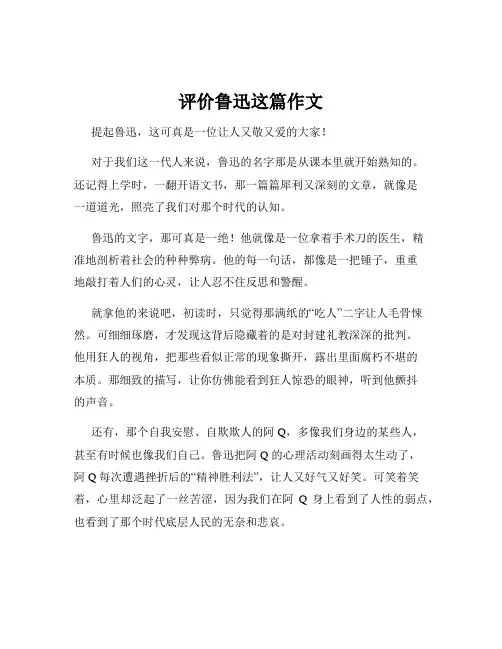 评价鲁迅这篇作文

提起鲁迅，这可真是一位让人又敬又爱的大家！

对于我们这一代人来说，鲁迅的名字那是从课本里就开始熟知的。还记得上学时，一翻开语文书，那一篇篇犀利又深刻的文章，就像是一道道光，照亮了我们对那个时代的认知。

鲁迅的文字，那可真是一绝！他就像是一位拿着手术刀的医生，精准地剖析着社会的种种弊病。他的每一句话，都像是一把锤子，重重地敲打着人们的心灵，让人忍不住反思和警醒。

就拿他的来说吧，初读时，只觉得那满纸的“吃人”二字让人毛骨悚然。可细细琢磨，才发现这背后隐藏着的是对封建礼教深深的批判。他用狂人的视角，把那些看似正常的现象撕开，露出里面腐朽不堪的本质。那细致的描写，让你仿佛能看到狂人惊恐的眼神，听到他颤抖的声音。

还有，那个自我安慰、自欺欺人的阿 Q，多像我们身边的某些人，甚至有时候也像我们自己。鲁迅把阿 Q 的心理活动刻画得太生动了，阿 Q 每次遭遇挫折后的“精神胜利法”，让人又好气又好笑。可笑着笑着，心里却泛起了一丝苦涩，因为我们在阿 Q 身上看到了人性的弱点，也看到了那个时代底层人民的无奈和悲哀。